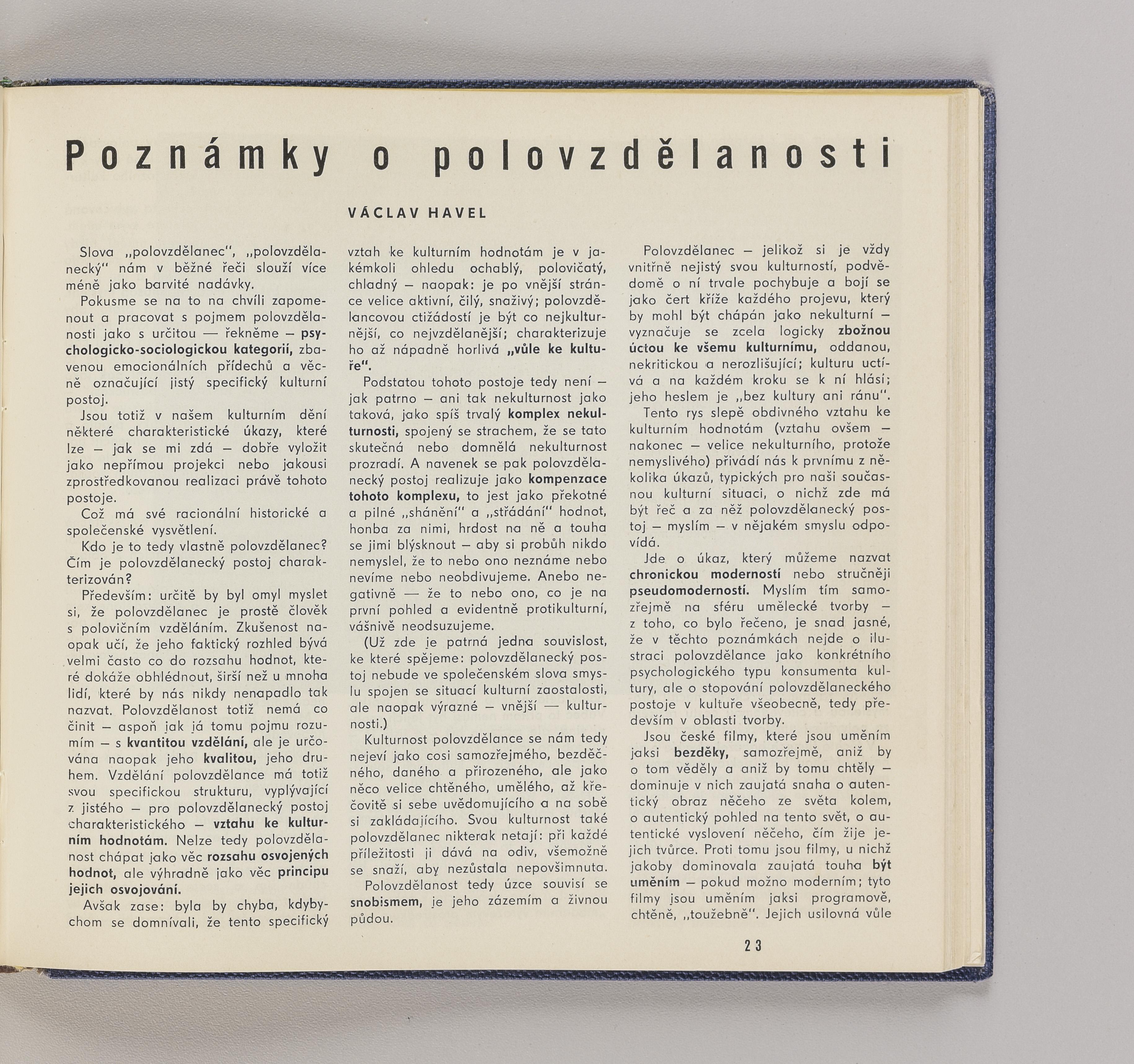 Poznámky o polovzdělanosti

VÁCLAV HAVEL

Slova „polovzdělanec", „polovzdělanecký" nám v běžné řeči slouží více méně jako barvité nadávky.

Pokusme se na to na chvíli zapomenout a pracovat s pojmem polovzdělanosti jako s určitou — řekněme — psychologicko-sociologickou kategorií, zbavenou emocionálních přídechů a věcně označující jistý specifický kulturní postoj.

Jsou totiž v našem kulturním dění některé charakteristické úkazy, které lze — jak se mi zdá — dobře vyložit jako nepřímou projekci nebo jakousi zprostředkovanou realizaci právě tohoto postoje.

Což má své racionální historické a společenské vysvětlení.

Kdo je to tedy vlastně polovzdělanec? Čím je polovzdělanecký postoj charakterizován?

Především: určitě by byl omyl myslet si, že polovzdělanec je prostě člověk s polovičním vzděláním. Zkušenost naopak učí, že jeho faktický rozhled bývá velmi často co do rozsahu hodnot, které dokáže obhlédnout, širší než u mnoha lidí, které by nás nikdy nenapadlo tak nazvat. Polovzdělanost totiž nemá co činit — aspoň jak já tomu pojmu rozumím — s kvantitou vzdělání, ale je určována naopak jeho kvalitou, jeho druhem. Vzdělání polovzdělance má totiž svou specifickou strukturu, vyplývající z jistého — pro polovzdělanecký postoj charakteristického — vztahu ke kulturním hodnotám. Nelze tedy polovzdělanost chápat jako věc rozsahu osvojených hodnot, ale výhradně jako věc principu jejich osvojování.

Avšak zase: byla by chyba, kdybychom se domnívali, že tento specifický vztah ke kulturním hodnotám je v jakémkoli ohledu ochablý, polovičatý, chladný — naopak: je po vnější stránce velice aktivní, čilý, snaživý; polovzdělancovou ctižádostí je být co nejkulturnější, co nejvzdělanější; charakterizuje ho až nápadně horlivá „vůle ke kultuře".

Podstatou tohoto postoje tedy není — jak patrno — ani tak nekulturnost jako taková, jako spíš trvalý komplex nekulturnosti, spojený se strachem, že se tato skutečná nebo domnělá nekulturnost prozradí. A navenek se pak polovzdělanecký postoj realizuje jako kompenzace tohoto komplexu, to jest jako překotné a pilné „shánění" a „střádání" hodnot, honba za nimi, hrdost na ně a touha se jimi blýsknout — aby si probůh nikdo nemyslel, že to nebo ono neznáme nebo nevíme nebo neobdivujeme. Anebo negativně — že to nebo ono, co je na první pohled a evidentně protikulturní, vášnivě neodsuzujeme.

(Už zde je patrná jedna souvislost, ke které spějeme: polovzdělanecký postoj nebude ve společenském slova smyslu spojen se situací kulturní zaostalosti, ale naopak výrazné — vnější — kulturnosti.)

Kulturnost polovzdělance se nám tedy nejeví jako cosi samozřejmého, bezděčného, daného a přirozeného, ale jako něco velice chtěného, umělého, až křečovitě si sebe uvědomujícího a na sobě si zakládajícího. Svou kulturnost také polovzdělanec nikterak netají: při každé příležitosti ji dává na odiv, všemožně se snaží, aby nezůstala nepovšimnuta.

Polovzdělanost tedy úzce souvisí se snobismem, je jeho zázemím a živnou půdou.

Polovzdělanec — jelikož si je vždy vnitřně nejistý svou kulturností, podvědomě o ní trvale pochybuje a bojí se jako čert kříže každého projevu, který by mohl být chápán jako nekulturní — vyznačuje se zcela logicky zbožnou úctou ke všemu kulturnímu, oddanou, nekritickou a nerozlišující; kulturu uctívá a na každém kroku se k ní hlásí; jeho heslem je „bez kultury ani ránu".

Tento rys slepě obdivného vztahu ke kulturním hodnotám (vztahu ovšem — nakonec — velice nekulturního, protože nemyslivého) přivádí nás k prvnímu z několika úkazů, typických pro naši současnou kulturní situaci, o nichž zde má být řeč a za něž polovzdělanecký postoj — myslím — v nějakém smyslu odpovídá.

Jde o úkaz, který můžeme nazvat chronickou moderností nebo stručněji pseudomoderností. Myslím tím samozřejmě na sféru umělecké tvorby — z toho, co bylo řečeno, je snad jasné, že v těchto poznámkách nejde o ilustraci polovzdělance jako konkrétního psychologického typu konsumenta kultury, ale o stopování polovzdělaneckého postoje v kultuře všeobecně, tedy především v oblasti tvorby.

Jsou české filmy, které jsou uměním jaksi bezděky, samozřejmě, aniž by o tom věděly a aniž by tomu chtěly — dominuje v nich zaujatá snaha o autentický obraz něčeho ze světa kolem, o autentický pohled na tento svět, o autentické vyslovení něčeho, čím žije jejich tvůrce. Proti tomu jsou filmy, u nichž jakoby dominovala zaujatá touha být uměním — pokud možno moderním; tyto filmy jsou uměním jaksi programově, chtěně, „toužebně". Jejich usilovná vůle

23